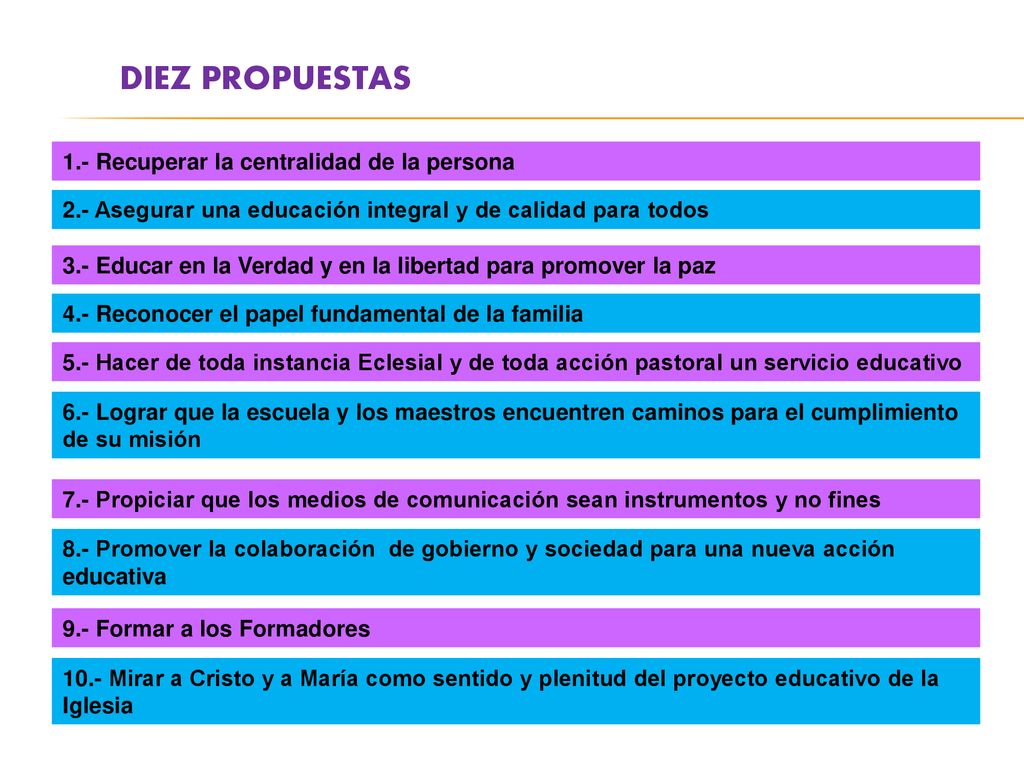 DIEZ PROPUESTAS

1.- Recuperar la centralidad de la persona

2.- Asegurar una educación integral y de calidad para todos

3.- Educar en la Verdad y en la libertad para promover la paz

4.- Reconocer el papel fundamental de la familia

5.- Hacer de toda instancia Eclesial y de toda acción pastoral un servicio educativo

6.- Lograr que la escuela y los maestros encuentren caminos para el cumplimiento de su misión

7.- Propiciar que los medios de comunicación sean instrumentos y no fines

8.- Promover la colaboración de gobierno y sociedad para una nueva acción educativa

9.- Formar a los Formadores

10.- Mirar a Cristo y a María como sentido y plenitud del proyecto educativo de la Iglesia